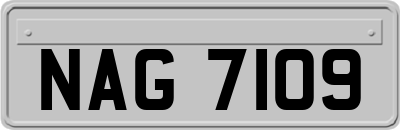 NAG 7109